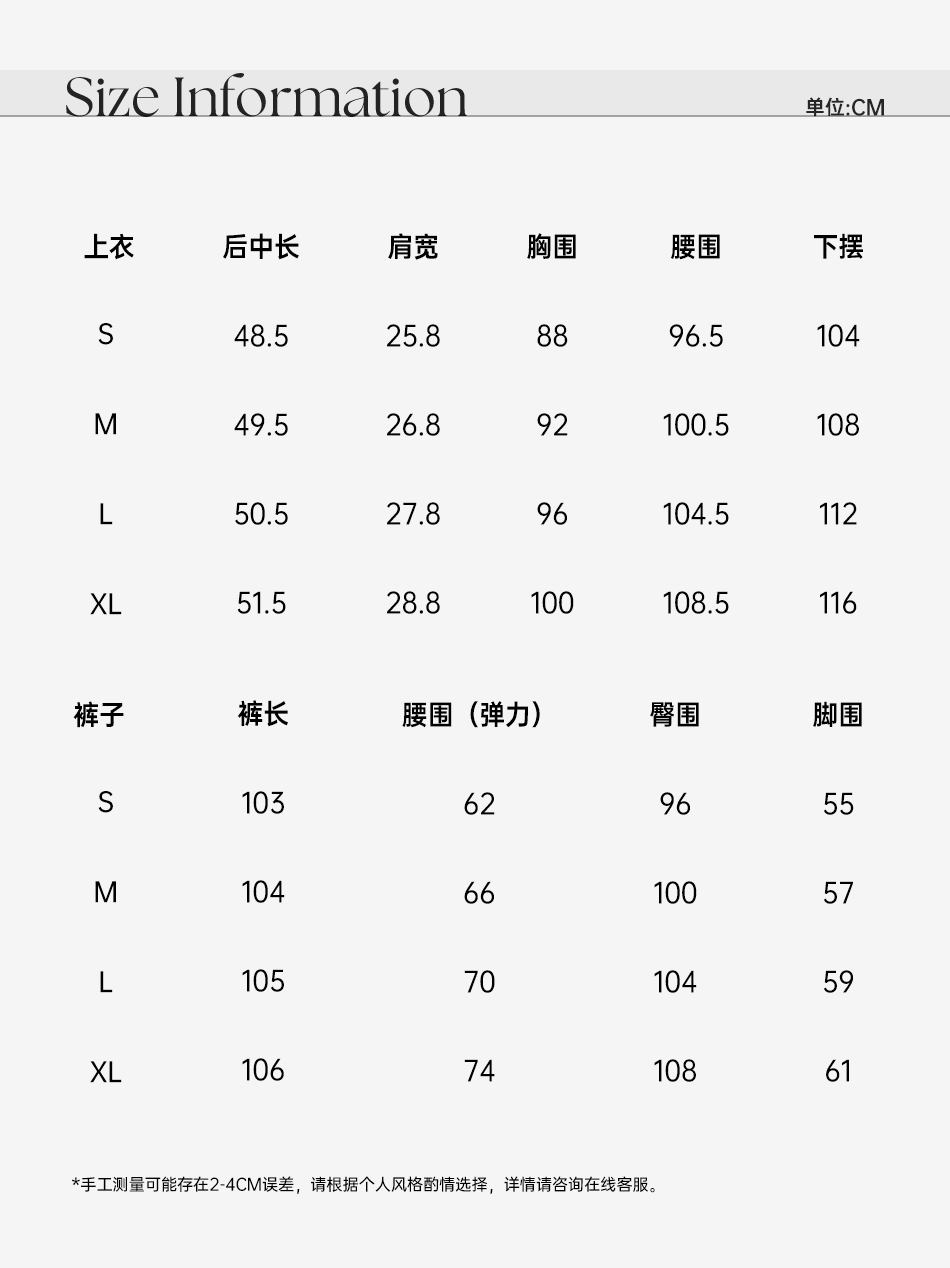 Size Information

单位:CM

| 上衣 | 后中长 | 肩宽 | 胸围 | 腰围 | 下摆 |
|---|---|---|---|---|---|
| S | 48.5 | 25.8 | 88 | 96.5 | 104 |
| M | 49.5 | 26.8 | 92 | 100.5 | 108 |
| L | 50.5 | 27.8 | 96 | 104.5 | 112 |
| XL | 51.5 | 28.8 | 100 | 108.5 | 116 |

| 裤子 | 裤长 | 腰围（弹力） | 臀围 | 脚围 |
|---|---|---|---|---|
| S | 103 | 62 | 96 | 55 |
| M | 104 | 66 | 100 | 57 |
| L | 105 | 70 | 104 | 59 |
| XL | 106 | 74 | 108 | 61 |

*手工测量可能存在2-4CM误差，请根据个人风格酌情选择，详情请咨询在线客服。